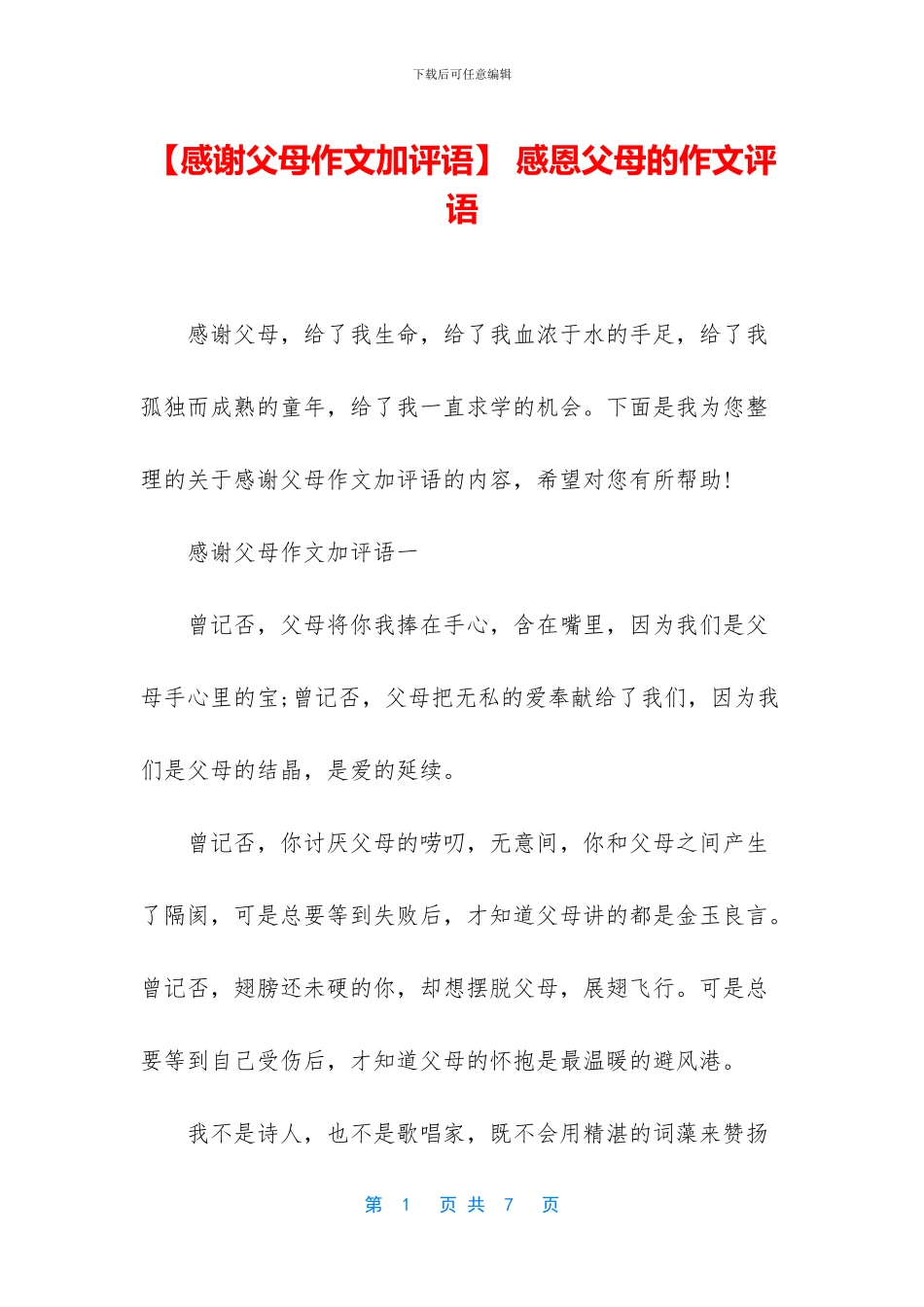 下载后可任意编辑

【感谢父母作文加评语】 感恩父母的作文评语

感谢父母，给了我生命，给了我血浓于水的手足，给了我孤独而成熟的童年，给了我一直求学的机会。下面是我为您整理的关于感谢父母作文加评语的内容，希望对您有所帮助!

感谢父母作文加评语一

曾记否，父母将你我捧在手心，含在嘴里，因为我们是父母手心里的宝;曾记否，父母把无私的爱奉献给了我们，因为我们是父母的结晶，是爱的延续。

曾记否，你讨厌父母的唠叨，无意间，你和父母之间产生了隔阂，可是总要等到失败后，才知道父母讲的都是金玉良言。曾记否，翅膀还未硬的你，却想摆脱父母，展翅飞行。可是总要等到自己受伤后，才知道父母的怀抱是最温暖的避风港。

我不是诗人，也不是歌唱家，既不会用精湛的词藻来赞扬

第 1 页 共 7 页